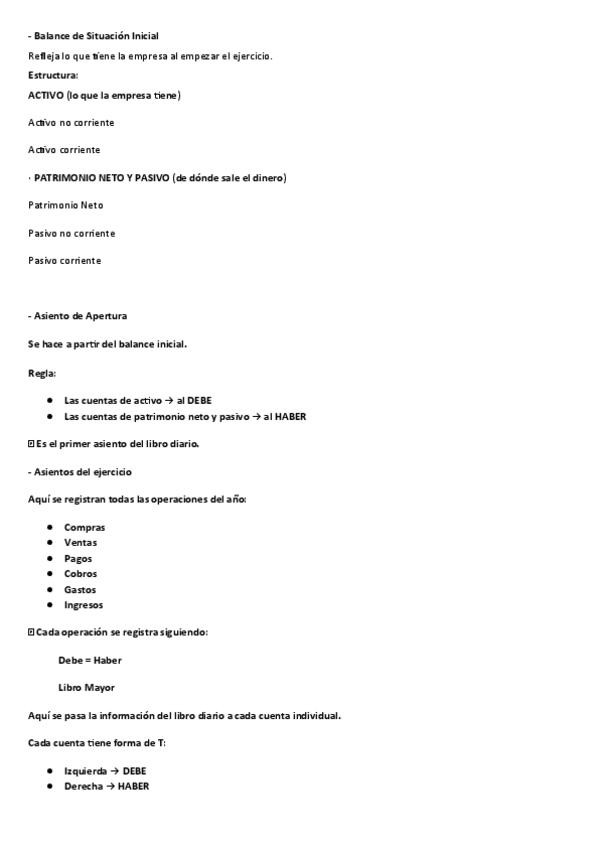 - Balance de Situación Inicial

Refleja lo que tiene la empresa al empezar el ejercicio.

Estructura:

ACTIVO (lo que la empresa tiene)

Activo no corriente

Activo corriente

· PATRIMONIO NETO Y PASIVO (de dónde sale el dinero)

Patrimonio Neto

Pasivo no corriente

Pasivo corriente

- Asiento de Apertura

Se hace a partir del balance inicial.

Regla:

- Las cuentas de activo → al DEBE
- Las cuentas de patrimonio neto y pasivo → al HABER

⊡ Es el primer asiento del libro diario.

- Asientos del ejercicio

Aquí se registran todas las operaciones del año:

- Compras
- Ventas
- Pagos
- Cobros
- Gastos
- Ingresos

⊡ Cada operación se registra siguiendo:

Debe = Haber

Libro Mayor

Aquí se pasa la información del libro diario a cada cuenta individual.

Cada cuenta tiene forma de T:

- Izquierda → DEBE
- Derecha → HABER